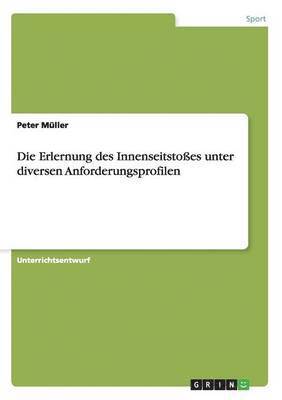 Sport

Peter Müller

Die Erlernung des Innenseitstoßes unter diversen Anforderungsprofilen

Unterrichtsentwurf

GRIN